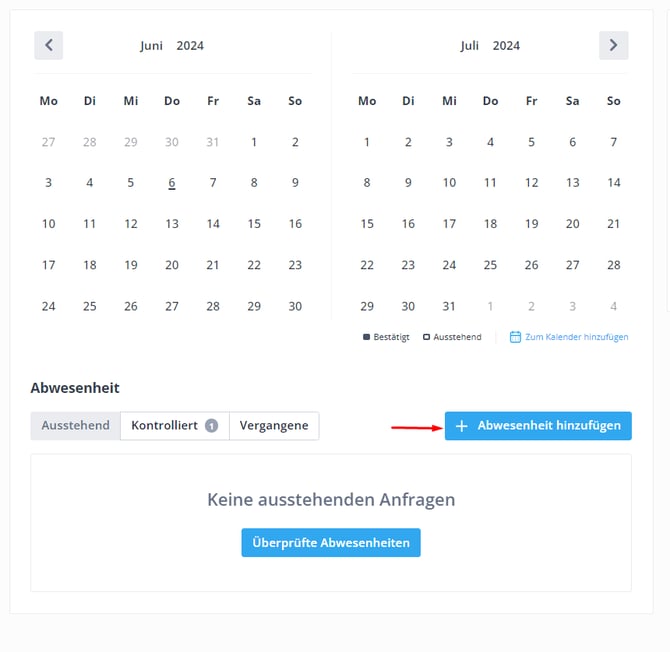 Juni 2024

| Mo | Di | Mi | Do | Fr | Sa | So |
|---|---|---|---|---|---|---|
| 27 | 28 | 29 | 30 | 31 | 1 | 2 |
| 3 | 4 | 5 | 6 | 7 | 8 | 9 |
| 10 | 11 | 12 | 13 | 14 | 15 | 16 |
| 17 | 18 | 19 | 20 | 21 | 22 | 23 |
| 24 | 25 | 26 | 27 | 28 | 29 | 30 |

Juli 2024

| Mo | Di | Mi | Do | Fr | Sa | So |
|---|---|---|---|---|---|---|
| 1 | 2 | 3 | 4 | 5 | 6 | 7 |
| 8 | 9 | 10 | 11 | 12 | 13 | 14 |
| 15 | 16 | 17 | 18 | 19 | 20 | 21 |
| 22 | 23 | 24 | 25 | 26 | 27 | 28 |
| 29 | 30 | 31 | 1 | 2 | 3 | 4 |

Bestätigt Ausstehend Zum Kalender hinzufügen

Abwesenheit

Ausstehend Kontrolliert 1 Vergangene

+ Abwesenheit hinzufügen

Keine ausstehenden Anfragen

Überprüfte Abwesenheiten